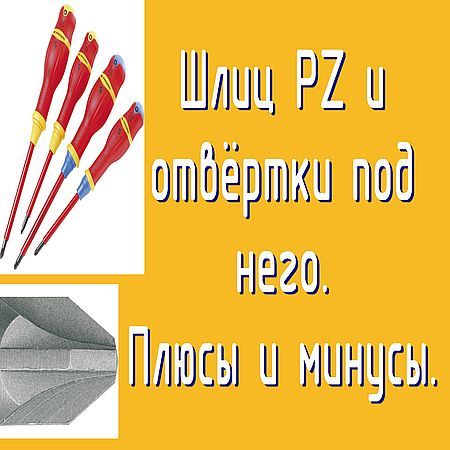 Шлиц PZ и отвёртки под него.

Плюсы и минусы.